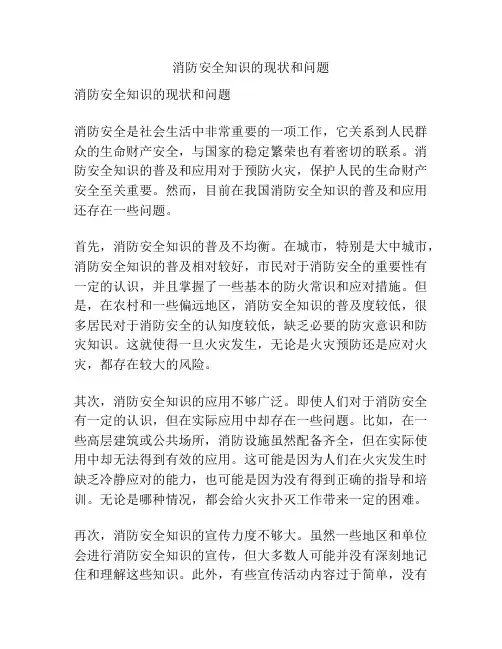 消防安全知识的现状和问题

消防安全知识的现状和问题

消防安全是社会生活中非常重要的一项工作，它关系到人民群众的生命财产安全，与国家的稳定繁荣也有着密切的联系。消防安全知识的普及和应用对于预防火灾，保护人民的生命财产安全至关重要。然而，目前在我国消防安全知识的普及和应用还存在一些问题。

首先，消防安全知识的普及不均衡。在城市，特别是大中城市，消防安全知识的普及相对较好，市民对于消防安全的重要性有一定的认识，并且掌握了一些基本的防火常识和应对措施。但是，在农村和一些偏远地区，消防安全知识的普及度较低，很多居民对于消防安全的认知度较低，缺乏必要的防灾意识和防灾知识。这就使得一旦火灾发生，无论是火灾预防还是应对火灾，都存在较大的风险。

其次，消防安全知识的应用不够广泛。即使人们对于消防安全有一定的认识，但在实际应用中却存在一些问题。比如，在一些高层建筑或公共场所，消防设施虽然配备齐全，但在实际使用中却无法得到有效的应用。这可能是因为人们在火灾发生时缺乏冷静应对的能力，也可能是因为没有得到正确的指导和培训。无论是哪种情况，都会给火灾扑灭工作带来一定的困难。

再次，消防安全知识的宣传力度不够大。虽然一些地区和单位会进行消防安全知识的宣传，但大多数人可能并没有深刻地记住和理解这些知识。此外，有些宣传活动内容过于简单，没有